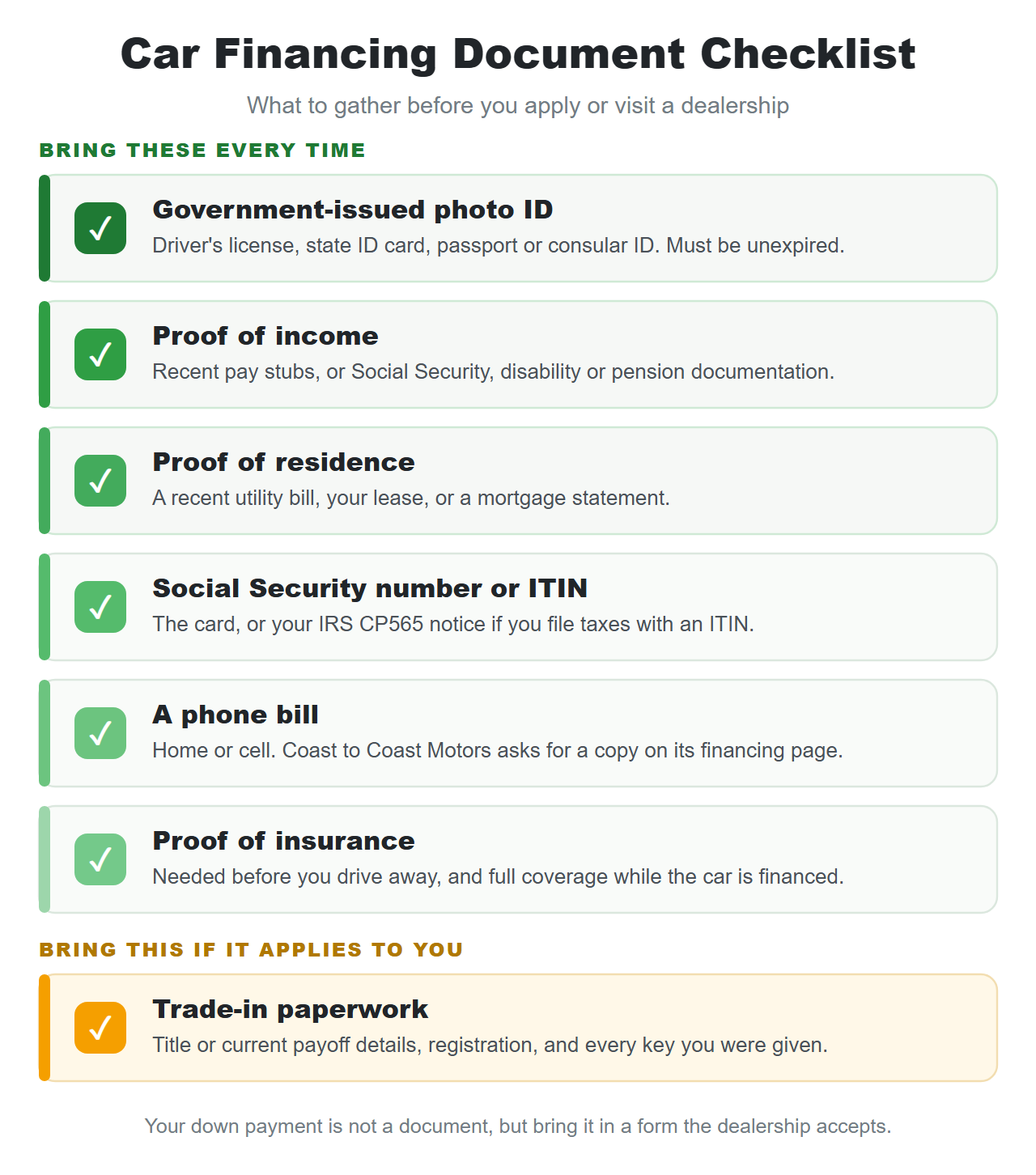 Car Financing Document Checklist

What to gather before you apply or visit a dealership

BRING THESE EVERY TIME

✓ Government-issued photo ID
Driver's license, state ID card, passport or consular ID. Must be unexpired.

✓ Proof of income
Recent pay stubs, or Social Security, disability or pension documentation.

✓ Proof of residence
A recent utility bill, your lease, or a mortgage statement.

✓ Social Security number or ITIN
The card, or your IRS CP565 notice if you file taxes with an ITIN.

✓ A phone bill
Home or cell. Coast to Coast Motors asks for a copy on its financing page.

✓ Proof of insurance
Needed before you drive away, and full coverage while the car is financed.

BRING THIS IF IT APPLIES TO YOU

✓ Trade-in paperwork
Title or current payoff details, registration, and every key you were given.

Your down payment is not a document, but bring it in a form the dealership accepts.